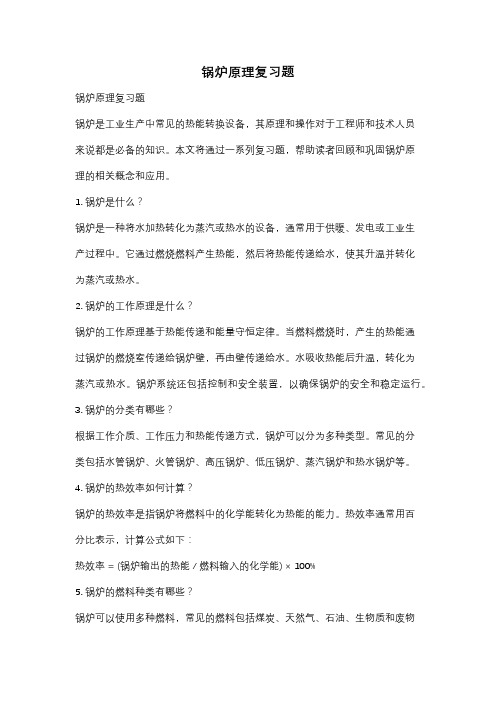 锅炉原理复习题

锅炉原理复习题

锅炉是工业生产中常见的热能转换设备，其原理和操作对于工程师和技术人员来说都是必备的知识。本文将通过一系列复习题，帮助读者回顾和巩固锅炉原理的相关概念和应用。

1. 锅炉是什么？

锅炉是一种将水加热转化为蒸汽或热水的设备，通常用于供暖、发电或工业生产过程中。它通过燃烧燃料产生热能，然后将热能传递给水，使其升温并转化为蒸汽或热水。

2. 锅炉的工作原理是什么？

锅炉的工作原理基于热能传递和能量守恒定律。当燃料燃烧时，产生的热能通过锅炉的燃烧室传递给锅炉壁，再由壁传递给水。水吸收热能后升温，转化为蒸汽或热水。锅炉系统还包括控制和安全装置，以确保锅炉的安全和稳定运行。

3. 锅炉的分类有哪些？

根据工作介质、工作压力和热能传递方式，锅炉可以分为多种类型。常见的分类包括水管锅炉、火管锅炉、高压锅炉、低压锅炉、蒸汽锅炉和热水锅炉等。

4. 锅炉的热效率如何计算？

锅炉的热效率是指锅炉将燃料中的化学能转化为热能的能力。热效率通常用百分比表示，计算公式如下：

热效率 = (锅炉输出的热能 / 燃料输入的化学能) × 100%

5. 锅炉的燃料种类有哪些？

锅炉可以使用多种燃料，常见的燃料包括煤炭、天然气、石油、生物质和废物